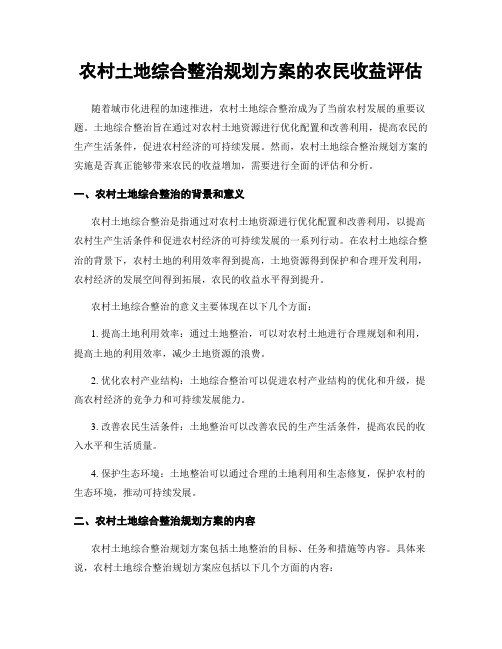 农村土地综合整治规划方案的农民收益评估

随着城市化进程的加速推进，农村土地综合整治成为了当前农村发展的重要议题。土地综合整治旨在通过对农村土地资源进行优化配置和改善利用，提高农民的生产生活条件，促进农村经济的可持续发展。然而，农村土地综合整治规划方案的实施是否真正能够带来农民的收益增加，需要进行全面的评估和分析。

一、农村土地综合整治的背景和意义

农村土地综合整治是指通过对农村土地资源进行优化配置和改善利用，以提高农村生产生活条件和促进农村经济的可持续发展的一系列行动。在农村土地综合整治的背景下，农村土地的利用效率得到提高，土地资源得到保护和合理开发利用，农村经济的发展空间得到拓展，农民的收益水平得到提升。

农村土地综合整治的意义主要体现在以下几个方面：

1. 提高土地利用效率：通过土地整治，可以对农村土地进行合理规划和利用，提高土地的利用效率，减少土地资源的浪费。

2. 优化农村产业结构：土地综合整治可以促进农村产业结构的优化和升级，提高农村经济的竞争力和可持续发展能力。

3. 改善农民生活条件：土地整治可以改善农民的生产生活条件，提高农民的收入水平和生活质量。

4. 保护生态环境：土地整治可以通过合理的土地利用和生态修复，保护农村的生态环境，推动可持续发展。

二、农村土地综合整治规划方案的内容

农村土地综合整治规划方案包括土地整治的目标、任务和措施等内容。具体来说，农村土地综合整治规划方案应包括以下几个方面的内容：